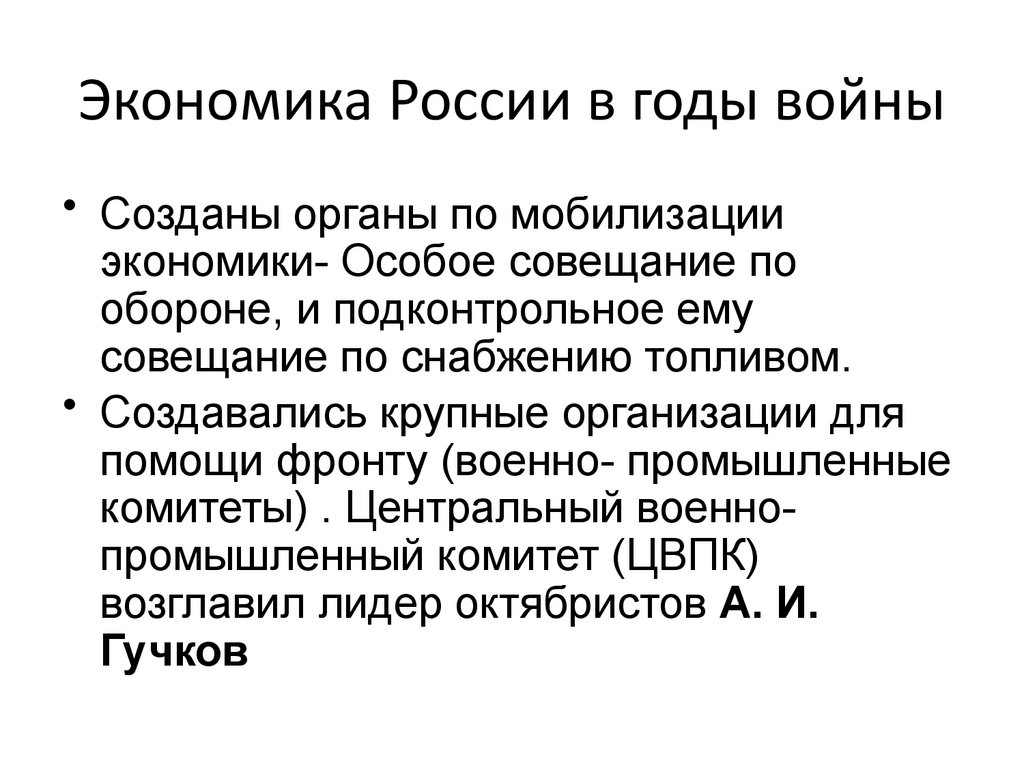 Экономика России в годы войны

• Созданы органы по мобилизации экономики- Особое совещание по обороне, и подконтрольное ему совещание по снабжению топливом.

• Создавались крупные организации для помощи фронту (военно- промышленные комитеты) . Центральный военно-промышленный комитет (ЦВПК) возглавил лидер октябристов А. И. Гучков